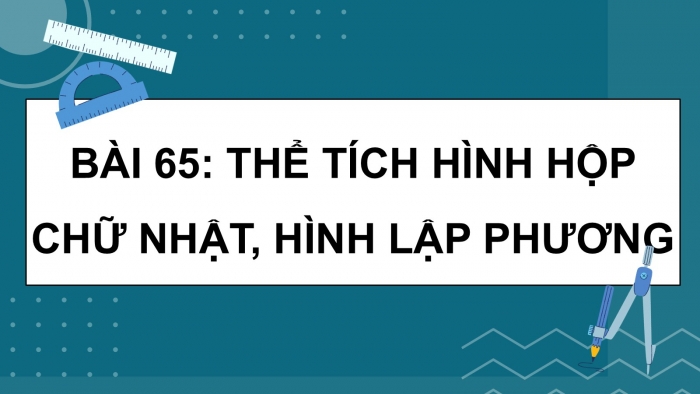 BÀI 65: THỂ TÍCH HÌNH HỘP CHỮ NHẬT, HÌNH LẬP PHƯƠNG